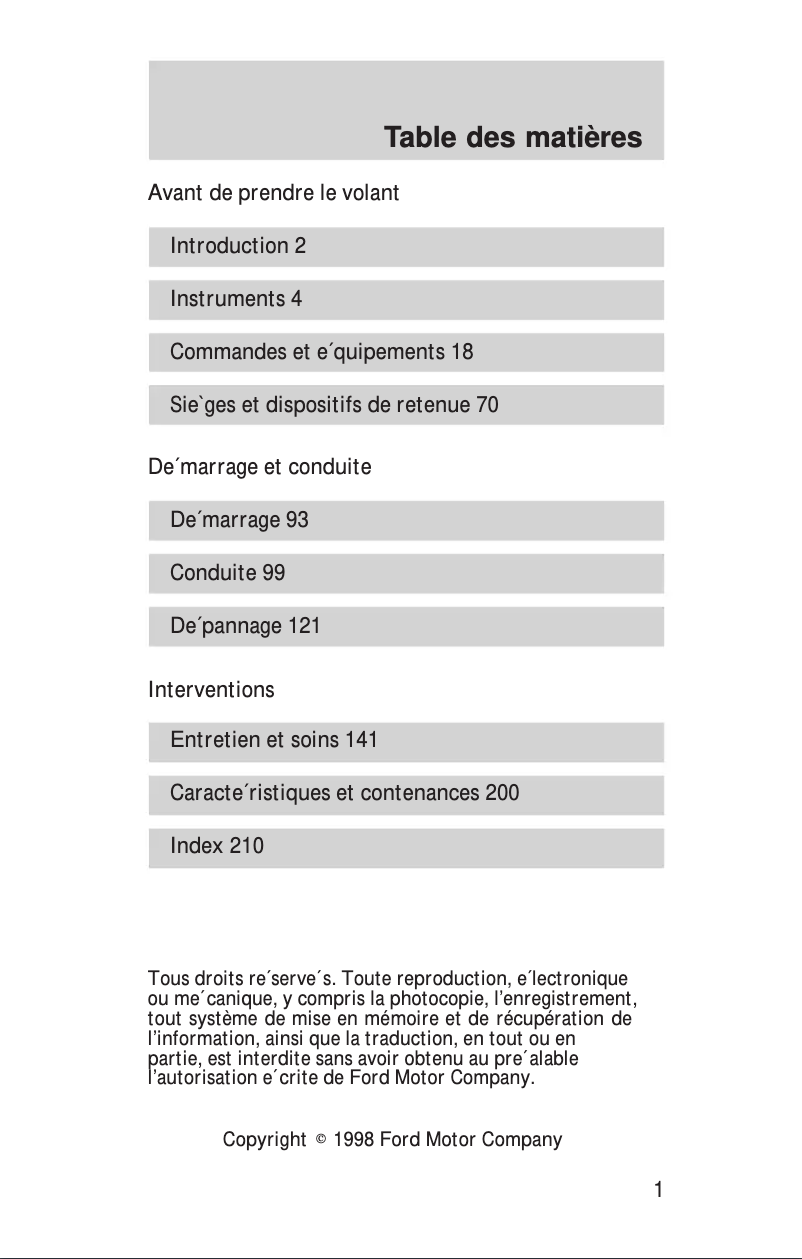 Table des matières

Avant de prendre le volant

Introduction 2

Instruments 4

Commandes et e´quipements 18

Sie`ges et dispositifs de retenue 70

De´marrage et conduite

De´marrage 93

Conduite 99

De´pannage 121

Interventions

Entretien et soins 141

Caracte´ristiques et contenances 200

Index 210

Tous droits re´serve´s. Toute reproduction, e´lectronique ou me´canique, y compris la photocopie, l'enregistrement, tout système de mise en mémoire et de récupération de l'information, ainsi que la traduction, en tout ou en partie, est interdite sans avoir obtenu au pre´alable l'autorisation e´crite de Ford Motor Company.

Copyright © 1998 Ford Motor Company

1